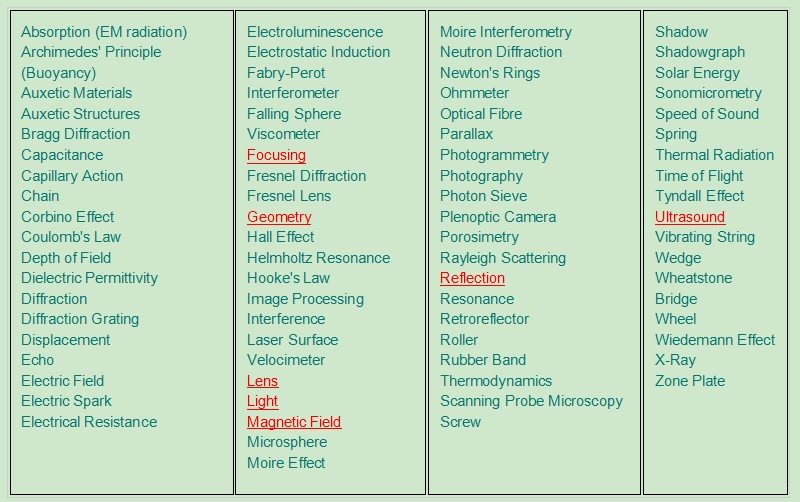 Absorption (EM radiation)
Archimedes' Principle (Buoyancy)
Auxetic Materials
Auxetic Structures
Bragg Diffraction
Capacitance
Capillary Action
Chain
Corbino Effect
Coulomb's Law
Depth of Field
Dielectric Permittivity
Diffraction
Diffraction Grating
Displacement
Echo
Electric Field
Electric Spark
Electrical Resistance

Electroluminescence
Electrostatic Induction
Fabry-Perot Interferometer
Falling Sphere Viscometer
Focusing
Fresnel Diffraction
Fresnel Lens
Geometry
Hall Effect
Helmholtz Resonance
Hooke's Law
Image Processing
Interference
Laser Surface Velocimeter
Lens
Light
Magnetic Field
Microsphere
Moire Effect

Moire Interferometry
Neutron Diffraction
Newton's Rings
Ohmmeter
Optical Fibre
Parallax
Photogrammetry
Photography
Photon Sieve
Plenoptic Camera
Porosimetry
Rayleigh Scattering
Reflection
Resonance
Retroreflector
Roller
Rubber Band
Thermodynamics
Scanning Probe Microscopy
Screw

Shadow
Shadowgraph
Solar Energy
Sonomicrometry
Speed of Sound
Spring
Thermal Radiation
Time of Flight
Tyndall Effect
Ultrasound
Vibrating String
Wedge
Wheatstone Bridge
Wheel
Wiedemann Effect
X-Ray
Zone Plate